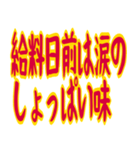 給料日前は涙の
しょっぱい味